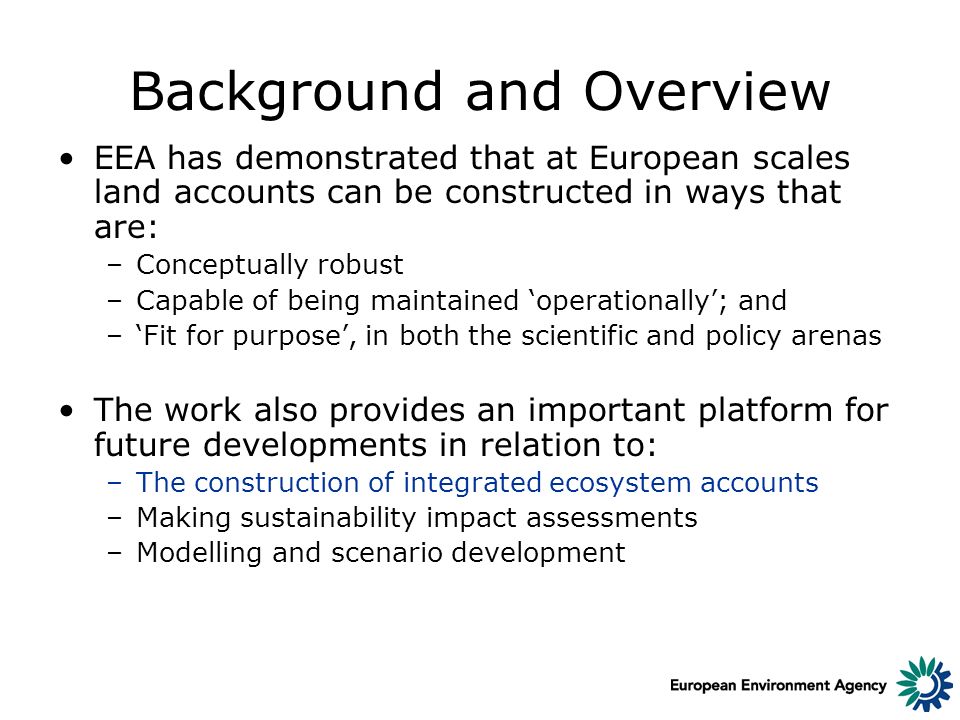 Background and Overview

• EEA has demonstrated that at European scales land accounts can be constructed in ways that are:
– Conceptually robust
– Capable of being maintained ‘operationally’; and
– ‘Fit for purpose’, in both the scientific and policy arenas

• The work also provides an important platform for future developments in relation to:
– The construction of integrated ecosystem accounts
– Making sustainability impact assessments
– Modelling and scenario development

European Environment Agency